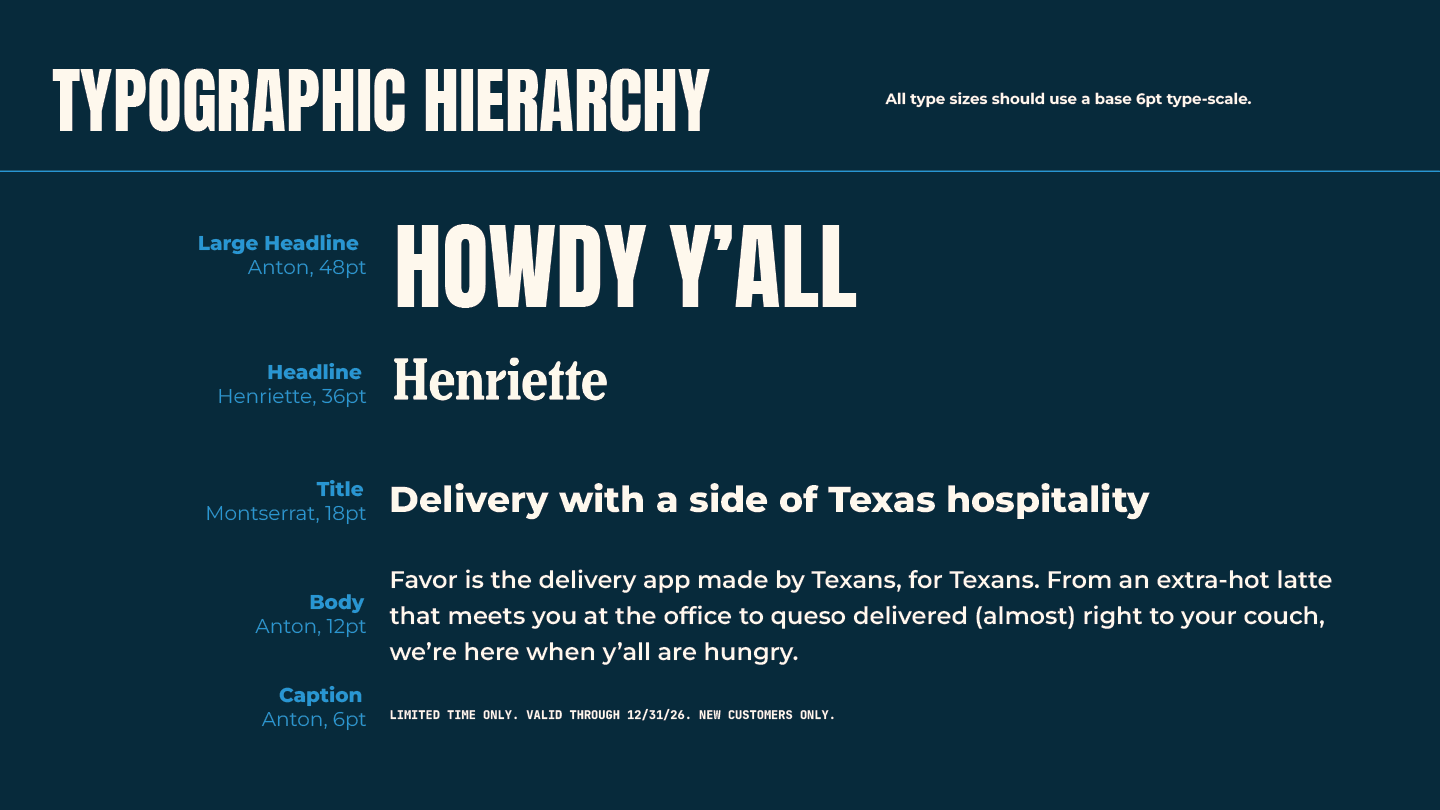 TYPOGRAPHIC HIERARCHY

All type sizes should use a base 6pt type-scale.

Large Headline
Anton, 48pt

HOWDY Y'ALL

Headline
Henriette, 36pt

Henriette

Title
Montserrat, 18pt

Delivery with a side of Texas hospitality

Body
Anton, 12pt

Favor is the delivery app made by Texans, for Texans. From an extra-hot latte that meets you at the office to queso delivered (almost) right to your couch, we're here when y'all are hungry.

Caption
Anton, 6pt

LIMITED TIME ONLY. VALID THROUGH 12/31/26. NEW CUSTOMERS ONLY.